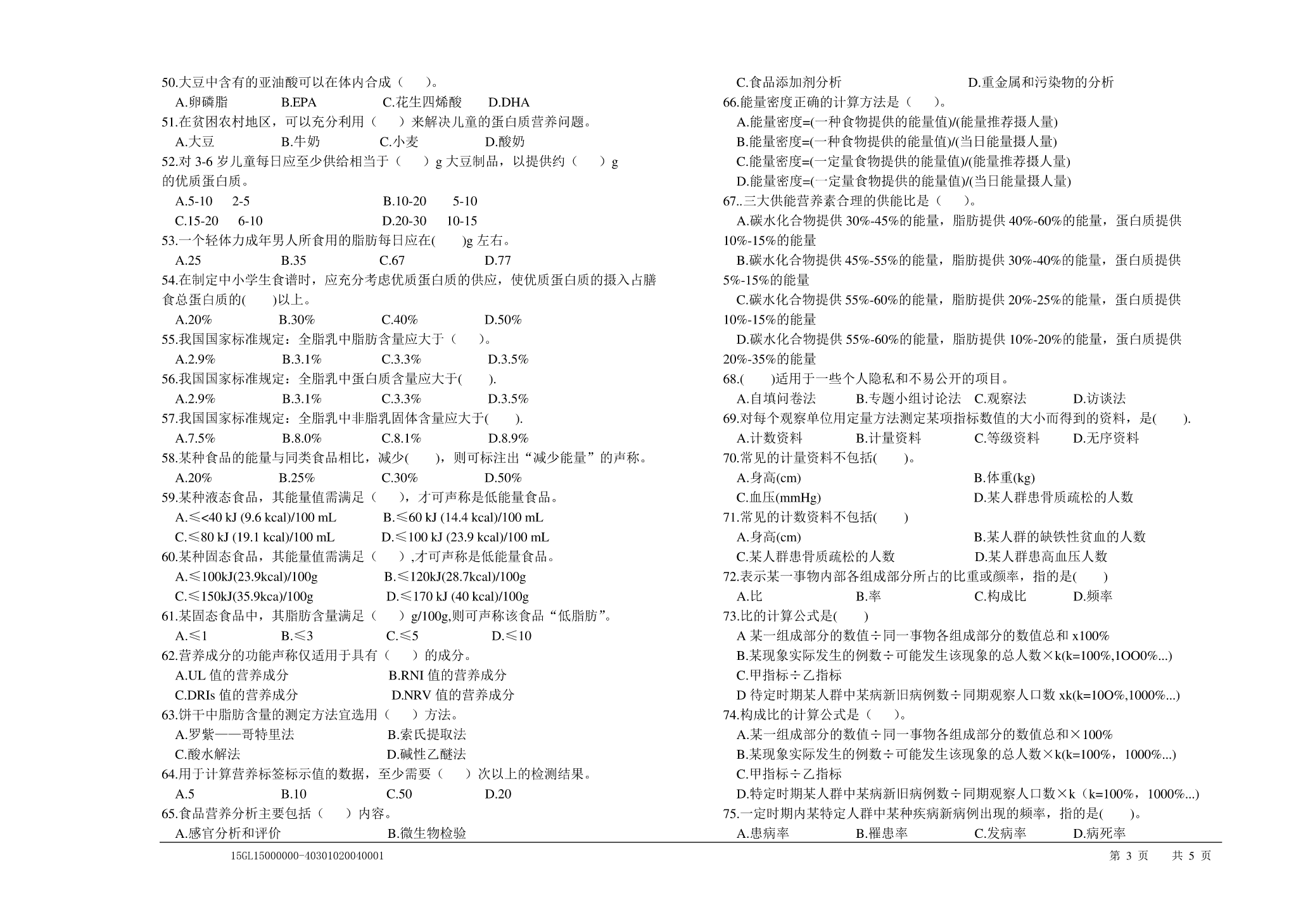 50.大豆中含有的亚油酸可以在体内合成（　　）。
A.卵磷脂　　B.EPA　　C.花生四烯酸　　D.DHA
51.在贫困农村地区，可以充分利用（　　）来解决儿童的蛋白质营养问题。
A.大豆　　B.牛奶　　C.小麦　　D.酸奶
52.对 3-6 岁儿童每日应至少供给相当于（　　）g 大豆制品，以提供约（　　）g 的优质蛋白质。
A.5-10　2-5　　B.10-20　5-10
C.15-20　6-10　　D.20-30　10-15
53.一个轻体力成年男人所食用的脂肪每日应在(　　)g 左右。
A.25　　B.35　　C.67　　D.77
54.在制定中小学生食谱时，应充分考虑优质蛋白质的供应，使优质蛋白质的摄入占膳食总蛋白质的(　　)以上。
A.20%　　B.30%　　C.40%　　D.50%
55.我国国家标准规定：全脂乳中脂肪含量应大于（　　）。
A.2.9%　　B.3.1%　　C.3.3%　　D.3.5%
56.我国国家标准规定：全脂乳中蛋白质含量应大于(　　).
A.2.9%　　B.3.1%　　C.3.3%　　D.3.5%
57.我国国家标准规定：全脂乳中非脂乳固体含量应大于(　　).
A.7.5%　　B.8.0%　　C.8.1%　　D.8.9%
58.某种食品的能量与同类食品相比，减少(　　)，则可标注出“减少能量”的声称。
A.20%　　B.25%　　C.30%　　D.50%
59.某种液态食品，其能量值需满足（　　），才可声称是低能量食品。
A.≤<40 kJ (9.6 kcal)/100 mL　　B.≤60 kJ (14.4 kcal)/100 mL
C.≤80 kJ (19.1 kcal)/100 mL　　D.≤100 kJ (23.9 kcal)/100 mL
60.某种固态食品，其能量值需满足（　　）,才可声称是低能量食品。
A.≤100kJ(23.9kcal)/100g　　B.≤120kJ(28.7kcal)/100g
C.≤150kJ(35.9kca)/100g　　D.≤170 kJ (40 kcal)/100g
61.某固态食品中，其脂肪含量满足（　　）g/100g,则可声称该食品“低脂肪”。
A.≤1　　B.≤3　　C.≤5　　D.≤10
62.营养成分的功能声称仅适用于具有（　　）的成分。
A.UL 值的营养成分　　B.RNI 值的营养成分
C.DRIs 值的营养成分　　D.NRV 值的营养成分
63.饼干中脂肪含量的测定方法宜选用（　　）方法。
A.罗紫——哥特里法　　B.索氏提取法
C.酸水解法　　D.碱性乙醚法
64.用于计算营养标签标示值的数据，至少需要（　　）次以上的检测结果。
A.5　　B.10　　C.50　　D.20
65.食品营养分析主要包括（　　）内容。
A.感官分析和评价　　B.微生物检验
C.食品添加剂分析　　D.重金属和污染物的分析
66.能量密度正确的计算方法是（　　）。
A.能量密度=(一种食物提供的能量值)/(能量推荐摄人量)
B.能量密度=(一种食物提供的能量值)/(当日能量摄人量)
C.能量密度=(一定量食物提供的能量值)/(能量推荐摄人量)
D.能量密度=(一定量食物提供的能量值)/(当日能量摄人量)
67..三大供能营养素合理的供能比是（　　）。
A.碳水化合物提供 30%-45%的能量，脂肪提供 40%-60%的能量，蛋白质提供 10%-15%的能量
B.碳水化合物提供 45%-55%的能量，脂肪提供 30%-40%的能量，蛋白质提供 5%-15%的能量
C.碳水化合物提供 55%-60%的能量，脂肪提供 20%-25%的能量，蛋白质提供 10%-15%的能量
D.碳水化合物提供 55%-60%的能量，脂肪提供 10%-20%的能量，蛋白质提供 20%-35%的能量
68.(　　)适用于一些个人隐私和不易公开的项目。
A.自填问卷法　　B.专题小组讨论法　　C.观察法　　D.访谈法
69.对每个观察单位用定量方法测定某项指标数值的大小而得到的资料，是(　　).
A.计数资料　　B.计量资料　　C.等级资料　　D.无序资料
70.常见的计量资料不包括(　　)。
A.身高(cm)　　B.体重(kg)
C.血压(mmHg)　　D.某人群患骨质疏松的人数
71.常见的计数资料不包括(　　)
A.身高(cm)　　B.某人群的缺铁性贫血的人数
C.某人群患骨质疏松的人数　　D.某人群患高血压人数
72.表示某一事物内部各组成部分所占的比重或颜率，指的是(　　)
A.比　　B.率　　C.构成比　　D.频率
73.比的计算公式是(　　)
A 某一组成部分的数值÷同一事物各组成部分的数值总和 x100%
B.某现象实际发生的例数÷可能发生该现象的总人数×k(k=100%,1OO0%...)
C.甲指标÷乙指标
D 待定时期某人群中某病新旧病例数÷同期观察人口数 xk(k=10O%,1000%...)
74.构成比的计算公式是（　　）。
A.某一组成部分的数值÷同一事物各组成部分的数值总和×100%
B.某现象实际发生的例数÷可能发生该现象的总人数×k(k=100%，1000%...)
C.甲指标÷乙指标
D.特定时期某人群中某病新旧病例数÷同期观察人口数×k（k=100%，1000%...)
75.一定时期内某特定人群中某种疾病新病例出现的频率，指的是(　　)。
A.患病率　　B.罹患率　　C.发病率　　D.病死率

15GL15000000-40301020040001　　第 3 页　　共 5 页